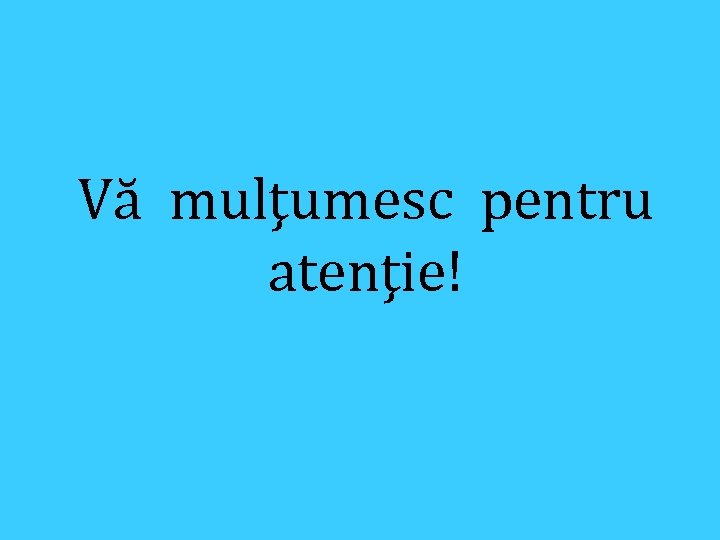 Vă mulţumesc pentru atenţie!